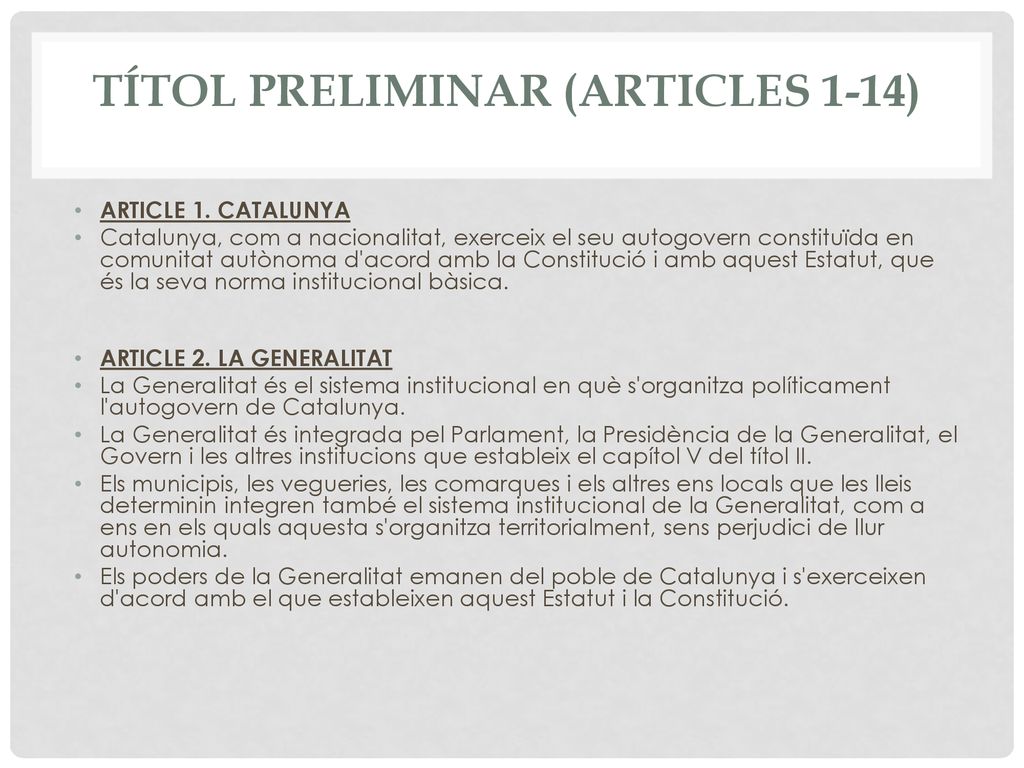 TÍTOL PRELIMINAR (ARTICLES 1-14)

• ARTICLE 1. CATALUNYA
• Catalunya, com a nacionalitat, exerceix el seu autogovern constituïda en comunitat autònoma d'acord amb la Constitució i amb aquest Estatut, que és la seva norma institucional bàsica.

• ARTICLE 2. LA GENERALITAT
• La Generalitat és el sistema institucional en què s'organitza políticament l'autogovern de Catalunya.
• La Generalitat és integrada pel Parlament, la Presidència de la Generalitat, el Govern i les altres institucions que estableix el capítol V del títol II.
• Els municipis, les vegueries, les comarques i els altres ens locals que les lleis determinin integren també el sistema institucional de la Generalitat, com a ens en els quals aquesta s'organitza territorialment, sens perjudici de llur autonomia.
• Els poders de la Generalitat emanen del poble de Catalunya i s'exerceixen d'acord amb el que estableixen aquest Estatut i la Constitució.